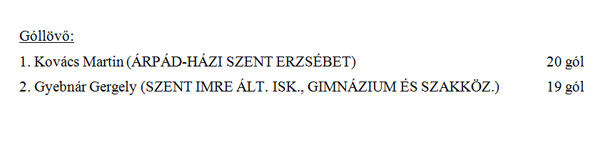 Góllövő:

1. Kovács Martin (ÁRPÁD-HÁZI SZENT ERZSÉBET) 20 gól

2. Gyebnár Gergely (SZENT IMRE ÁLT. ISK., GIMNÁZIUM ÉS SZAKKÖZ.) 19 gól